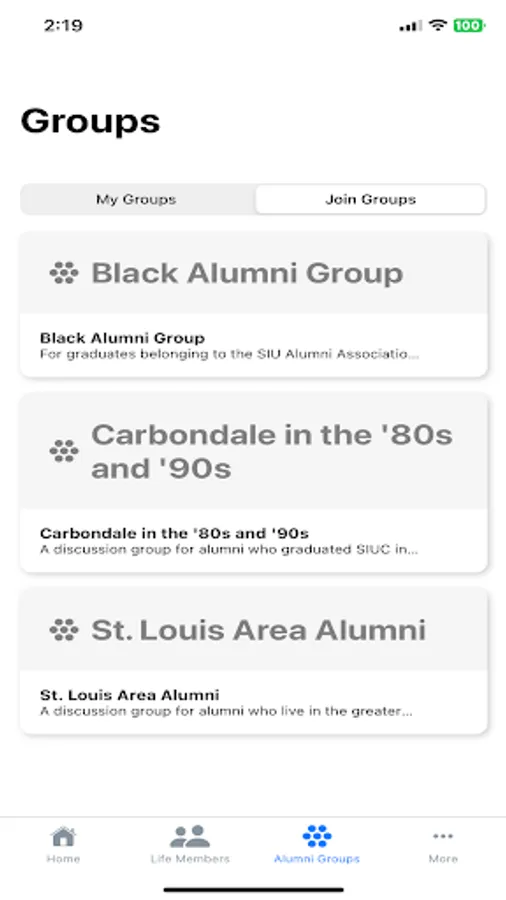 2:19

100

Groups

My Groups

Join Groups

Black Alumni Group

Black Alumni Group
For graduates belonging to the SIU Alumni Associatio...

Carbondale in the '80s and '90s

Carbondale in the '80s and '90s
A discussion group for alumni who graduated SIUC in...

St. Louis Area Alumni

St. Louis Area Alumni
A discussion group for alumni who live in the greater...

Home

Life Members

Alumni Groups

More